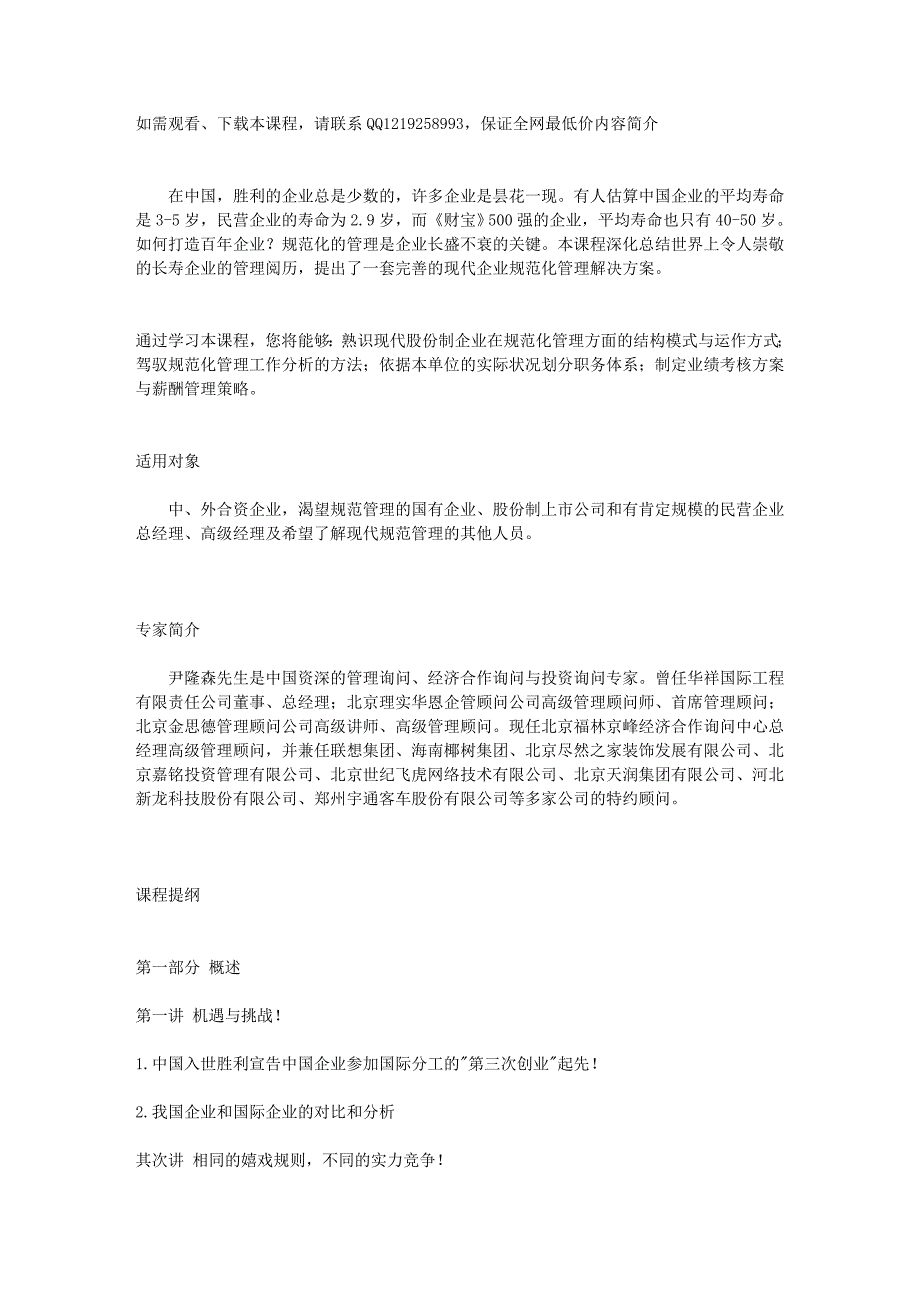 如需观看、下载本课程，请联系QQ1219258993，保证全网最低价内容简介

在中国，胜利的企业总是少数的，许多企业是昙花一现。有人估算中国企业的平均寿命是3-5岁，民营企业的寿命为2.9岁，而《财宝》500强的企业，平均寿命也只有40-50岁。如何打造百年企业？规范化的管理是企业长盛不衰的关键。本课程深化总结世界上令人崇敬的长寿企业的管理阅历，提出了一套完善的现代企业规范化管理解决方案。

通过学习本课程，您将能够：熟识现代股份制企业在规范化管理方面的结构模式与运作方式;驾驭规范化管理工作分析的方法；依据本单位的实际状况划分职务体系；制定业绩考核方案与薪酬管理策略。

适用对象

中、外合资企业，渴望规范管理的国有企业、股份制上市公司和有肯定规模的民营企业总经理、高级经理及希望了解现代规范管理的其他人员。

专家简介

尹隆森先生是中国资深的管理询问、经济合作询问与投资询问专家。曾任华祥国际工程有限责任公司董事、总经理；北京理实华恩企管顾问公司高级管理顾问师、首席管理顾问；北京金思德管理顾问公司高级讲师、高级管理顾问。现任北京福林京峰经济合作询问中心总经理高级管理顾问，并兼任联想集团、海南椰树集团、北京尽然之家装饰发展有限公司、北京嘉铭投资管理有限公司、北京世纪飞虎网络技术有限公司、北京天润集团有限公司、河北新龙科技股份有限公司、郑州宇通客车股份有限公司等多家公司的特约顾问。

课程提纲

第一部分 概述

第一讲 机遇与挑战！

1.中国入世胜利宣告中国企业参加国际分工的"第三次创业"起先！

2.我国企业和国际企业的对比和分析

其次讲 相同的嬉戏规则，不同的实力竞争！